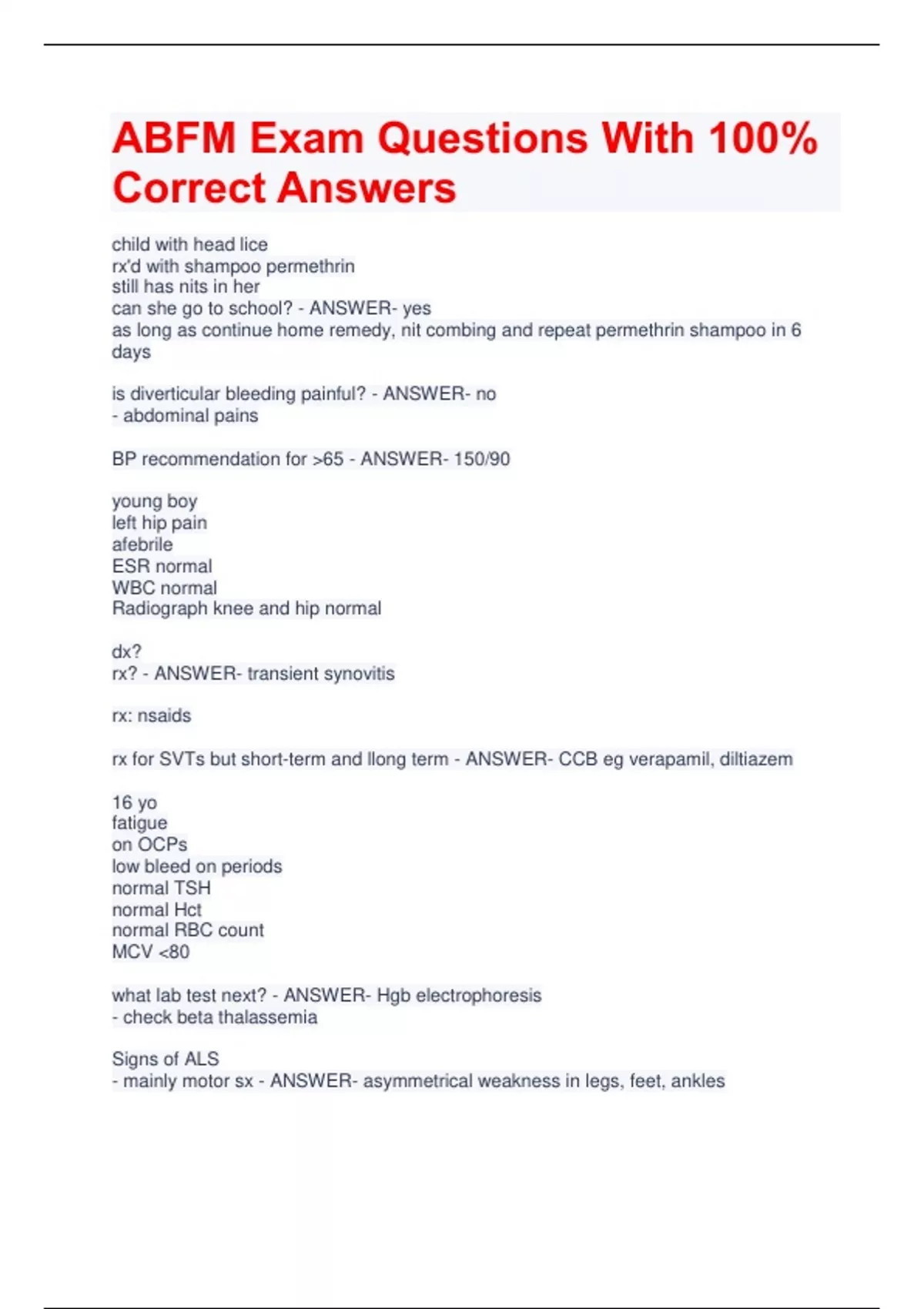 ABFM Exam Questions With 100% Correct Answers

child with head lice
rx'd with shampoo permethrin
still has nits in her
can she go to school? - ANSWER- yes
as long as continue home remedy, nit combing and repeat permethrin shampoo in 6 days

is diverticular bleeding painful? - ANSWER- no
- abdominal pains

BP recommendation for >65 - ANSWER- 150/90

young boy
left hip pain
afebrile
ESR normal
WBC normal
Radiograph knee and hip normal

dx?
rx? - ANSWER- transient synovitis

rx: nsaids

rx for SVTs but short-term and llong term - ANSWER- CCB eg verapamil, diltiazem

16 yo
fatigue
on OCPs
low bleed on periods
normal TSH
normal Hct
normal RBC count
MCV <80

what lab test next? - ANSWER- Hgb electrophoresis
- check beta thalassemia

Signs of ALS
- mainly motor sx - ANSWER- asymmetrical weakness in legs, feet, ankles